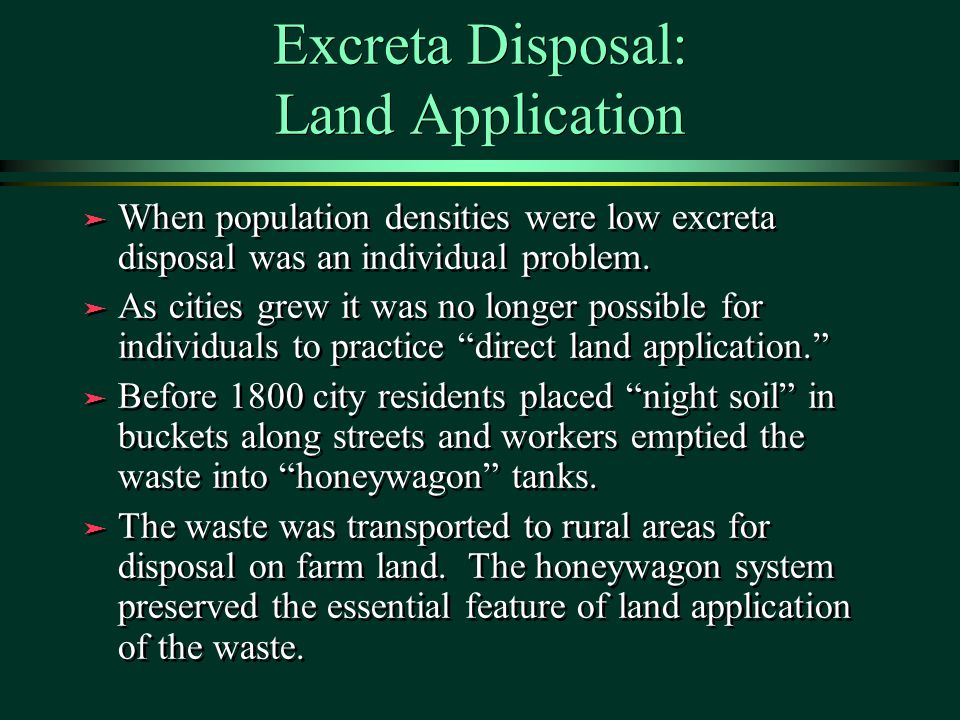 Excreta Disposal:
Land Application

➤ When population densities were low excreta disposal was an individual problem.

➤ As cities grew it was no longer possible for individuals to practice “direct land application.”

➤ Before 1800 city residents placed “night soil” in buckets along streets and workers emptied the waste into “honeywagon” tanks.

➤ The waste was transported to rural areas for disposal on farm land. The honeywagon system preserved the essential feature of land application of the waste.